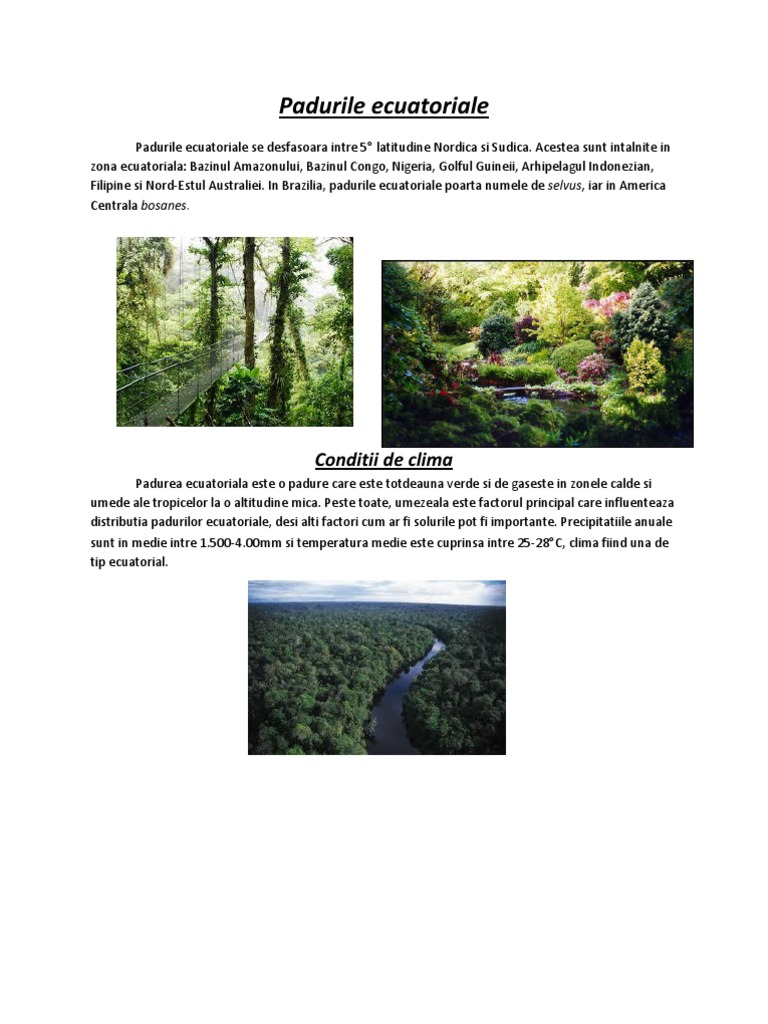 Padurile ecuatoriale

Padurile ecuatoriale se desfasoara intre 5° latitudine Nordica si Sudica. Acestea sunt intalnite in zona ecuatoriala: Bazinul Amazonului, Bazinul Congo, Nigeria, Golful Guineii, Arhipelagul Indonezian, Filipine si Nord-Estul Australiei. In Brazilia, padurile ecuatoriale poarta numele de selvus, iar in America Centrala bosanes.

Conditii de clima

Padurea ecuatoriala este o padure care este totdeauna verde si de gaseste in zonele calde si umede ale tropicelor la o altitudine mica. Peste toate, umezeala este factorul principal care influenteaza distributia padurilor ecuatoriale, desi alti factori cum ar fi solurile pot fi importante. Precipitatiile anuale sunt in medie intre 1.500-4.00mm si temperatura medie este cuprinsa intre 25-28°C, clima fiind una de tip ecuatorial.